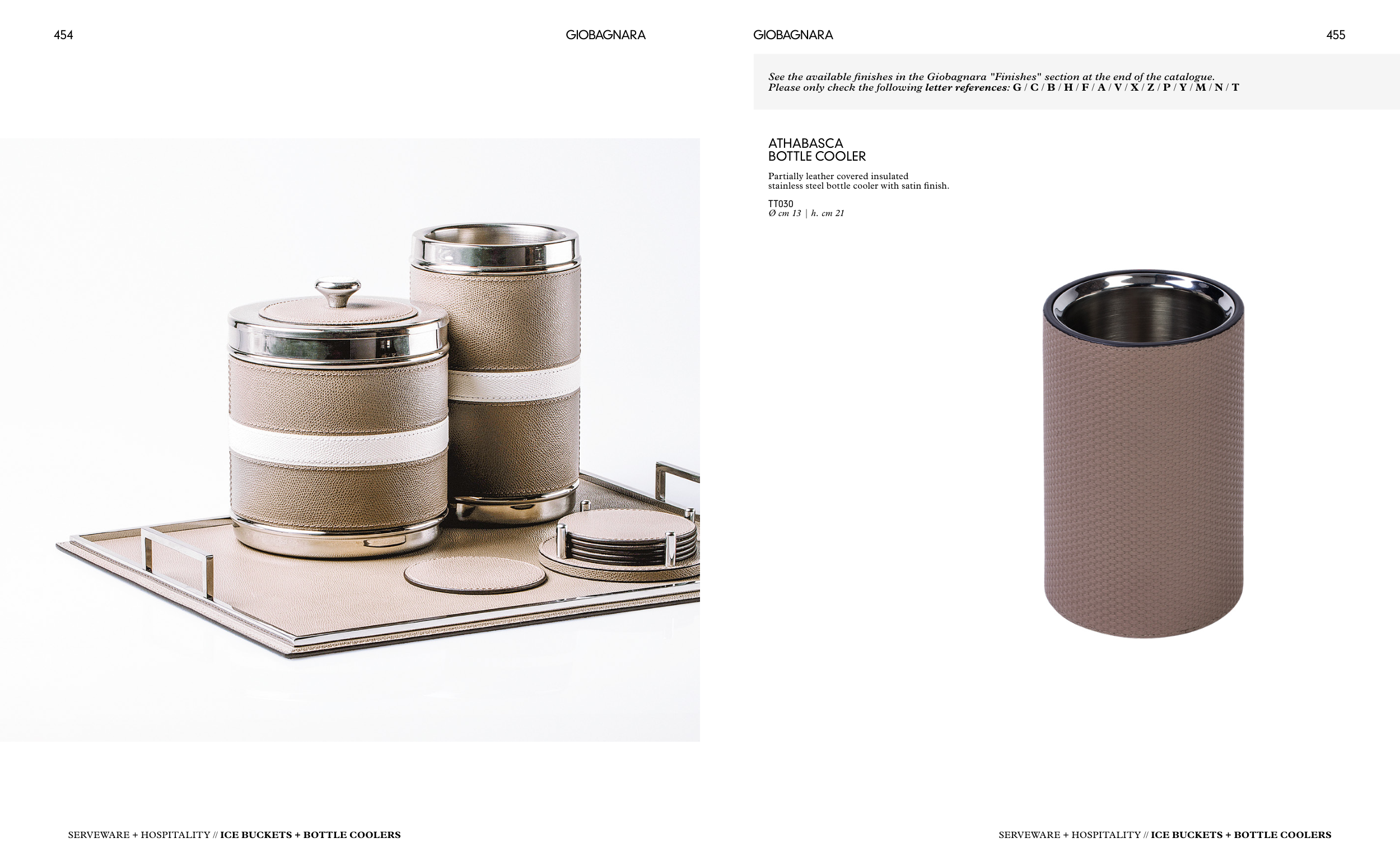 454

GIOBAGNARA

SERVEWARE + HOSPITALITY // ICE BUCKETS + BOTTLE COOLERS

GIOBAGNARA

455

See the available finishes in the Giobagnara "Finishes" section at the end of the catalogue.
Please only check the following letter references: G / C / B / H / F / A / V / X / Z / P / Y / M / N / T

ATHABASCA
BOTTLE COOLER

Partially leather covered insulated stainless steel bottle cooler with satin finish.

TT030
Ø cm 13 | h. cm 21

SERVEWARE + HOSPITALITY // ICE BUCKETS + BOTTLE COOLERS